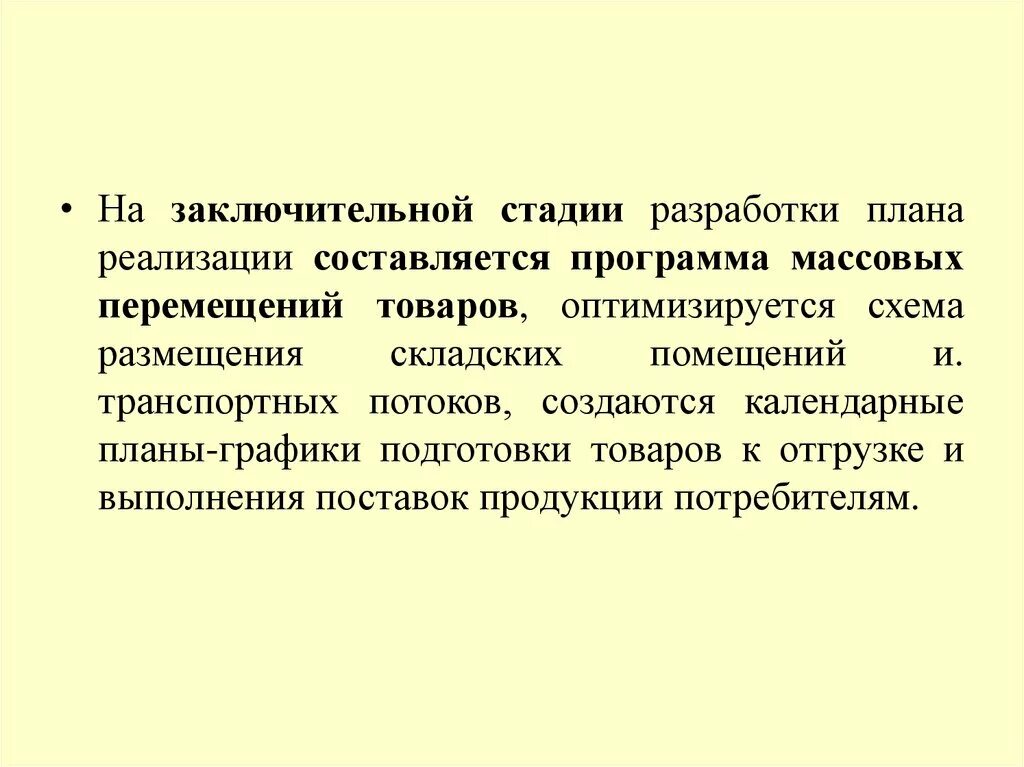 • На заключительной стадии разработки плана реализации составляется программа массовых перемещений товаров, оптимизируется схема размещения складских помещений и. транспортных потоков, создаются календарные планы-графики подготовки товаров к отгрузке и выполнения поставок продукции потребителям.